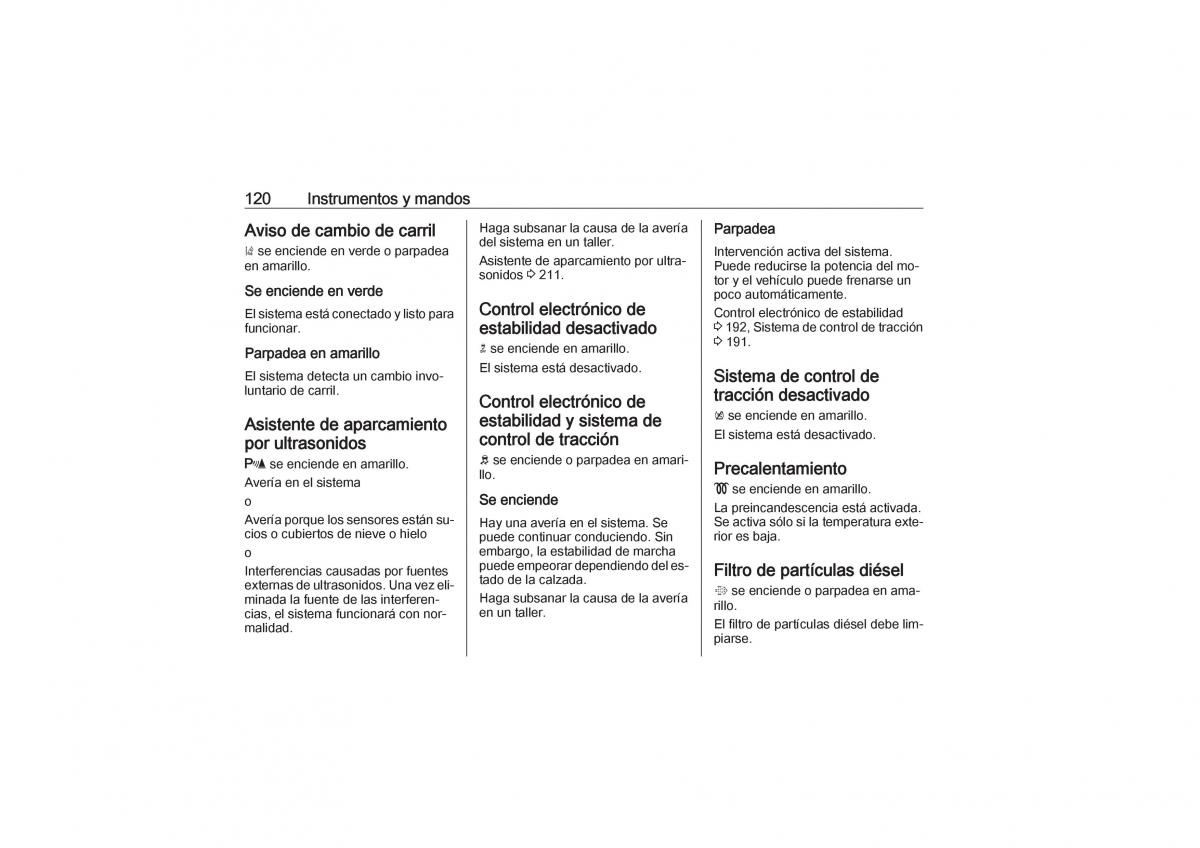 120 Instrumentos y mandos

Aviso de cambio de carril
se enciende en verde o parpadea en amarillo.

Se enciende en verde

El sistema está conectado y listo para funcionar.

Parpadea en amarillo

El sistema detecta un cambio involuntario de carril.

Asistente de aparcamiento por ultrasonidos
se enciende en amarillo.

Avería en el sistema

o

Avería porque los sensores están sucios o cubiertos de nieve o hielo

o

Interferencias causadas por fuentes externas de ultrasonidos. Una vez eliminada la fuente de las interferencias, el sistema funcionará con normalidad.

Haga subsanar la causa de la avería del sistema en un taller.

Asistente de aparcamiento por ultrasonidos ⇨ 211.

Control electrónico de estabilidad desactivado
se enciende en amarillo.

El sistema está desactivado.

Control electrónico de estabilidad y sistema de control de tracción
se enciende o parpadea en amarillo.

Se enciende

Hay una avería en el sistema. Se puede continuar conduciendo. Sin embargo, la estabilidad de marcha puede empeorar dependiendo del estado de la calzada.

Haga subsanar la causa de la avería en un taller.

Parpadea

Intervención activa del sistema. Puede reducirse la potencia del motor y el vehículo puede frenarse un poco automáticamente.

Control electrónico de estabilidad ⇨ 192, Sistema de control de tracción ⇨ 191.

Sistema de control de tracción desactivado
se enciende en amarillo.

El sistema está desactivado.

Precalentamiento
se enciende en amarillo.

La preincandescencia está activada. Se activa sólo si la temperatura exterior es baja.

Filtro de partículas diésel
se enciende o parpadea en amarillo.

El filtro de partículas diésel debe limpiarse.